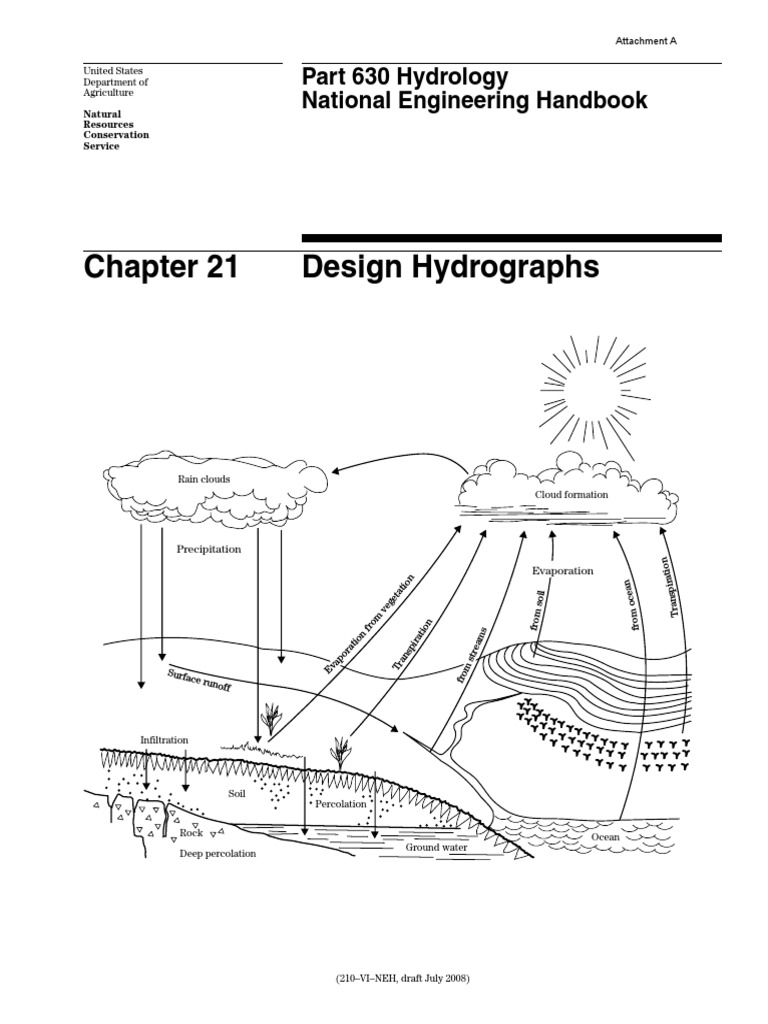 Attachment A

United States Department of Agriculture

Natural Resources Conservation Service

Part 630 Hydrology
National Engineering Handbook

Chapter 21 Design Hydrographs

Rain clouds

Cloud formation

Precipitation

Evaporation

Evaporation from vegetation

Transpiration

from streams

from soil

from ocean

Transpiration

Surface runoff

Infiltration

Soil

Percolation

Rock

Deep percolation

Ground water

Ocean

(210–VI–NEH, draft July 2008)